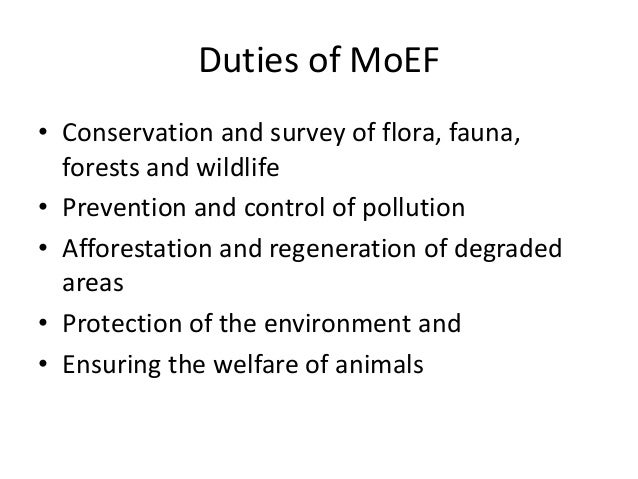 Duties of MoEF

• Conservation and survey of flora, fauna, forests and wildlife
• Prevention and control of pollution
• Afforestation and regeneration of degraded areas
• Protection of the environment and
• Ensuring the welfare of animals